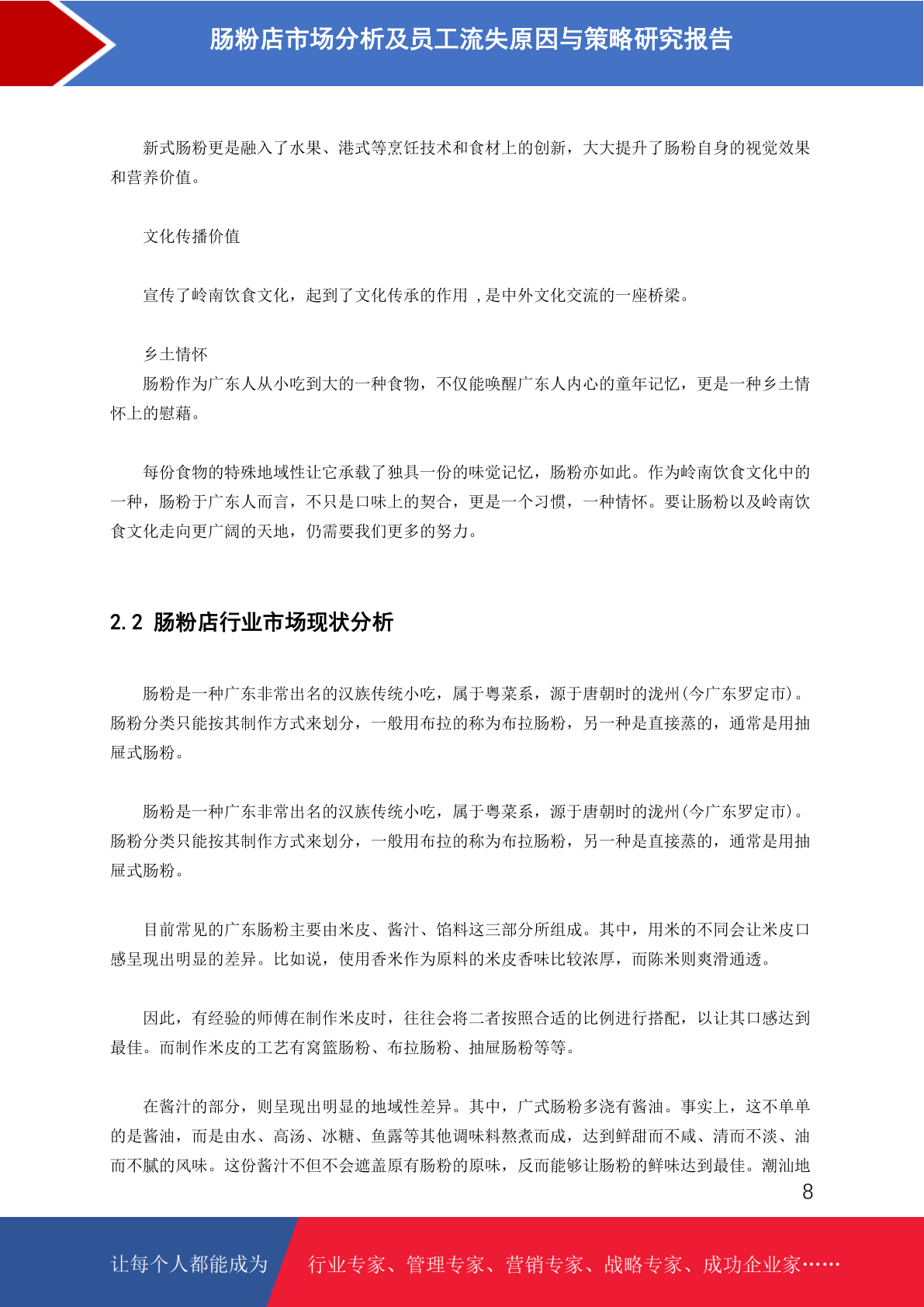 肠粉店市场分析及员工流失原因与策略研究报告

新式肠粉更是融入了水果、港式等烹饪技术和食材上的创新，大大提升了肠粉自身的视觉效果和营养价值。

文化传播价值

宣传了岭南饮食文化，起到了文化传承的作用 ，是中外文化交流的一座桥梁。

乡土情怀
肠粉作为广东人从小吃到大的一种食物，不仅能唤醒广东人内心的童年记忆，更是一种乡土情怀上的慰藉。

每份食物的特殊地域性让它承载了独具一份的味觉记忆，肠粉亦如此。作为岭南饮食文化中的一种，肠粉于广东人而言，不只是口味上的契合，更是一个习惯，一种情怀。要让肠粉以及岭南饮食文化走向更广阔的天地，仍需要我们更多的努力。

2.2 肠粉店行业市场现状分析

肠粉是一种广东非常出名的汉族传统小吃，属于粤菜系，源于唐朝时的泷州(今广东罗定市)。肠粉分类只能按其制作方式来划分，一般用布拉的称为布拉肠粉，另一种是直接蒸的，通常是用抽屉式肠粉。

肠粉是一种广东非常出名的汉族传统小吃，属于粤菜系，源于唐朝时的泷州(今广东罗定市)。肠粉分类只能按其制作方式来划分，一般用布拉的称为布拉肠粉，另一种是直接蒸的，通常是用抽屉式肠粉。

目前常见的广东肠粉主要由米皮、酱汁、馅料这三部分所组成。其中，用米的不同会让米皮口感呈现出明显的差异。比如说，使用香米作为原料的米皮香味比较浓厚，而陈米则爽滑通透。

因此，有经验的师傅在制作米皮时，往往会将二者按照合适的比例进行搭配，以让其口感达到最佳。而制作米皮的工艺有窝篮肠粉、布拉肠粉、抽屉肠粉等等。

在酱汁的部分，则呈现出明显的地域性差异。其中，广式肠粉多浇有酱油。事实上，这不单单的是酱油，而是由水、高汤、冰糖、鱼露等其他调味料熬煮而成，达到鲜甜而不咸、清而不淡、油而不腻的风味。这份酱汁不但不会遮盖原有肠粉的原味，反而能够让肠粉的鲜味达到最佳。潮汕地

8

让每个人都能成为 行业专家、管理专家、营销专家、战略专家、成功企业家……